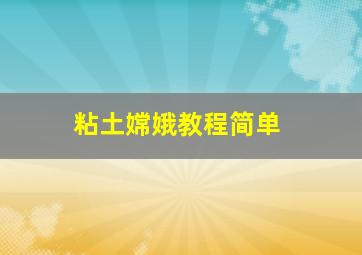 粘土嫦娥教程简单